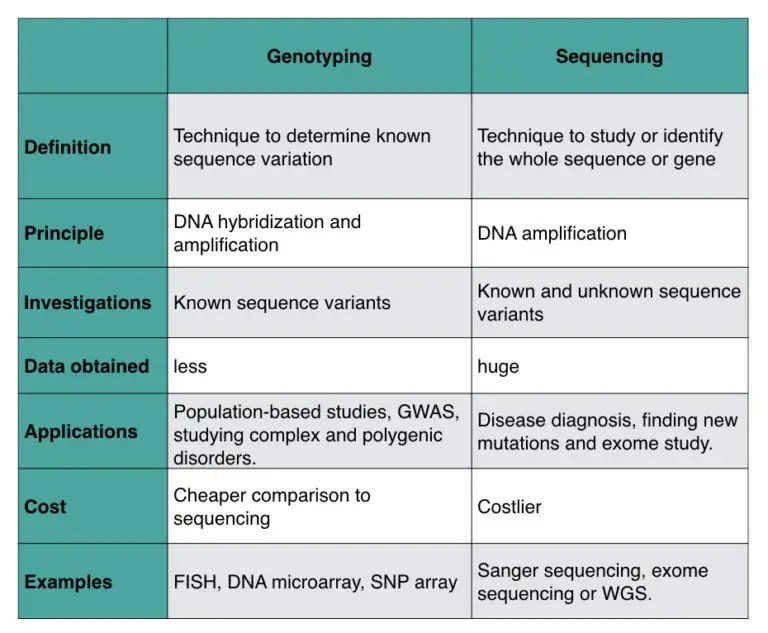 | | Genotyping | Sequencing |
|---|---|---|
| Definition | Technique to determine known sequence variation | Technique to study or identify the whole sequence or gene |
| Principle | DNA hybridization and amplification | DNA amplification |
| Investigations | Known sequence variants | Known and unknown sequence variants |
| Data obtained | less | huge |
| Applications | Population-based studies, GWAS, studying complex and polygenic disorders. | Disease diagnosis, finding new mutations and exome study. |
| Cost | Cheaper comparison to sequencing | Costlier |
| Examples | FISH, DNA microarray, SNP array | Sanger sequencing, exome sequencing or WGS. |